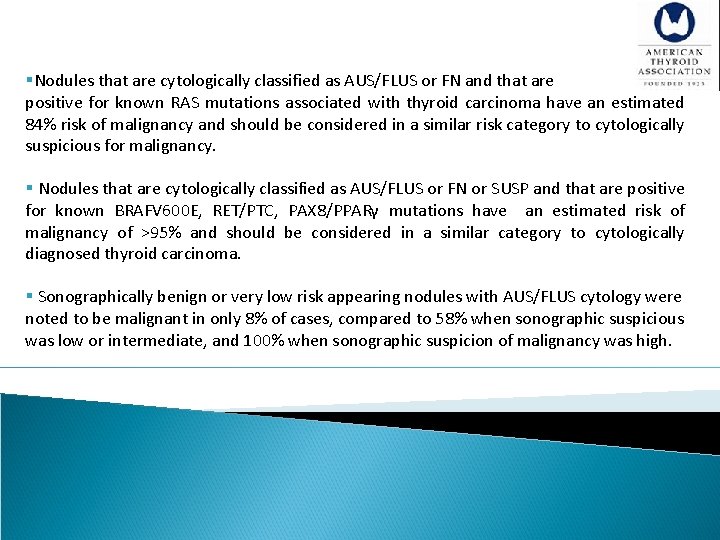 AMERICAN THYROID ASSOCIATION
FOUNDED 1923

▪Nodules that are cytologically classified as AUS/FLUS or FN and that are positive for known RAS mutations associated with thyroid carcinoma have an estimated 84% risk of malignancy and should be considered in a similar risk category to cytologically suspicious for malignancy.

▪ Nodules that are cytologically classified as AUS/FLUS or FN or SUSP and that are positive for known BRAFV600E, RET/PTC, PAX8/PPARγ mutations have an estimated risk of malignancy of >95% and should be considered in a similar category to cytologically diagnosed thyroid carcinoma.

▪ Sonographically benign or very low risk appearing nodules with AUS/FLUS cytology were noted to be malignant in only 8% of cases, compared to 58% when sonographic suspicious was low or intermediate, and 100% when sonographic suspicion of malignancy was high.